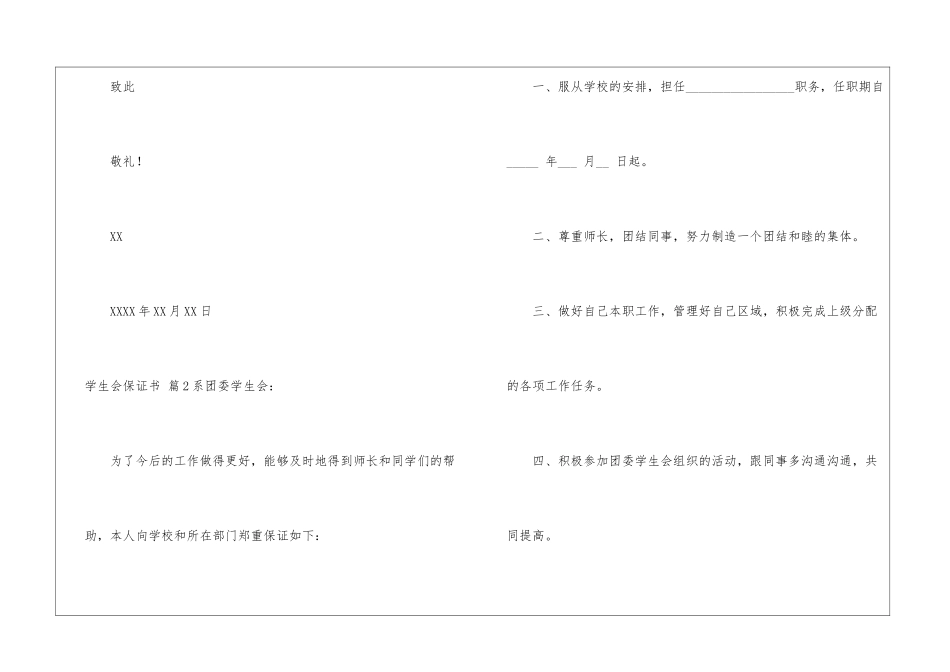 致此

敬礼！

XX

XXXX年XX月XX日

学生会保证书 篇2系团委学生会：

为了今后的工作做得更好，能够及时地得到师长和同学们的帮助，本人向学校和所在部门郑重保证如下：

一、服从学校的安排，担任________________职务，任职期自_____ 年___ 月__ 日起。

二、尊重师长，团结同事，努力制造一个团结和睦的集体。

三、做好自己本职工作，管理好自己区域，积极完成上级分配的各项工作任务。

四、积极参加团委学生会组织的活动，跟同事多沟通沟通，共同提高。